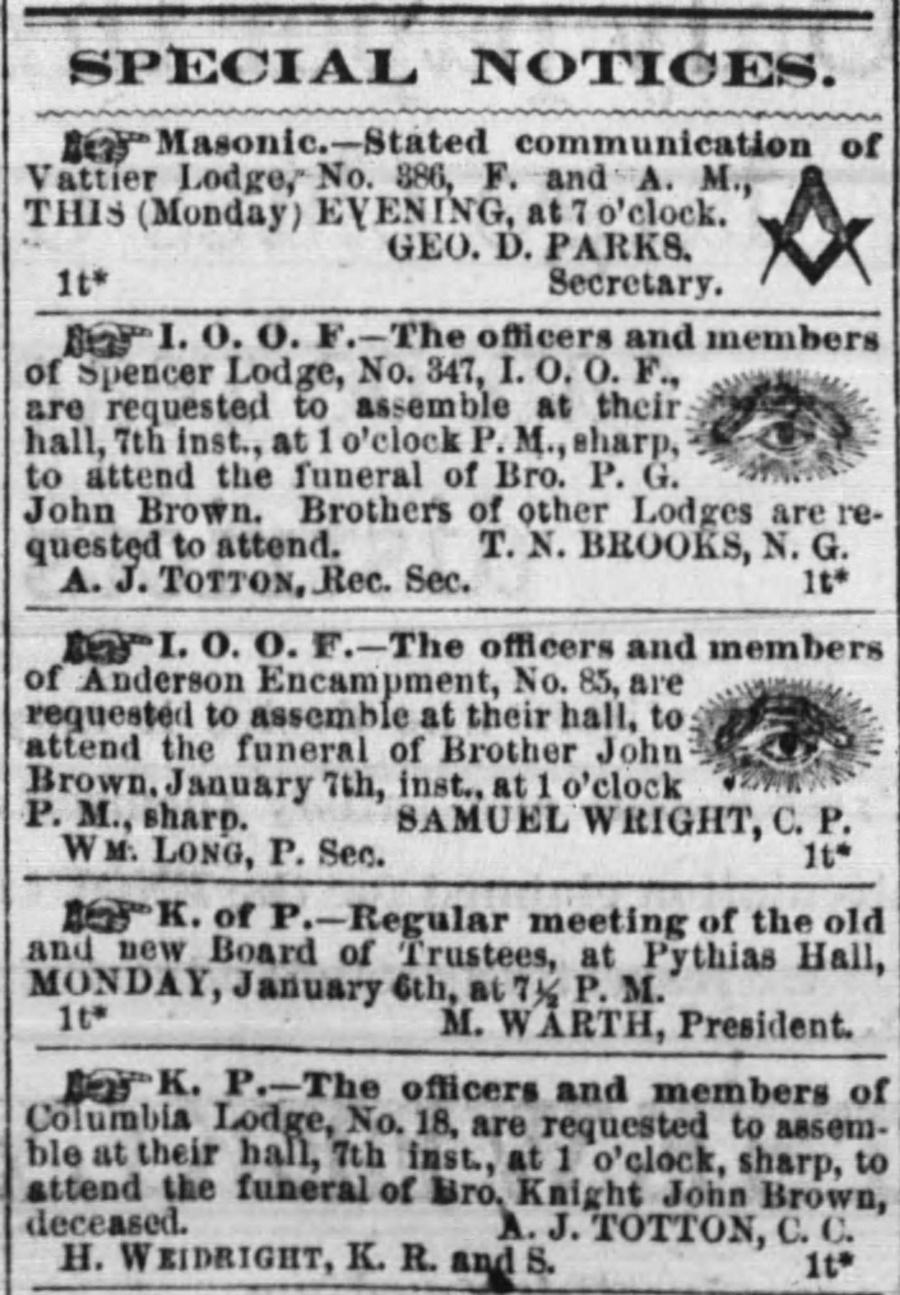 SPECIAL NOTICES.

Masonic.—Stated communication of Vattier Lodge, No. 386, F. and A. M., THIS (Monday) EVENING, at 7 o'clock.
GEO. D. PARKS.
1t* Secretary.

I. O. O. F.—The officers and members of Spencer Lodge, No. 347, I. O. O. F., are requested to assemble at their hall, 7th inst., at 1 o'clock P. M., sharp, to attend the funeral of Bro. P. G. John Brown. Brothers of other Lodges are requested to attend. T. N. BROOKS, N. G.
A. J. TOTTON, Rec. Sec. 1t*

I. O. O. F.—The officers and members of Anderson Encampment, No. 85, are requested to assemble at their hall, to attend the funeral of Brother John Brown, January 7th, inst., at 1 o'clock P. M., sharp. SAMUEL WRIGHT, C. P.
WM. LONG, P. Sec. 1t*

K. of P.—Regular meeting of the old and new Board of Trustees, at Pythias Hall, MONDAY, January 6th, at 7½ P. M.
1t* M. WARTH, President.

K. P.—The officers and members of Columbia Lodge, No. 18, are requested to assemble at their hall, 7th inst., at 1 o'clock, sharp, to attend the funeral of Bro. Knight John Brown, deceased. A. J. TOTTON, C. C.
H. WEIDRIGHT, K. R. and S. 1t*